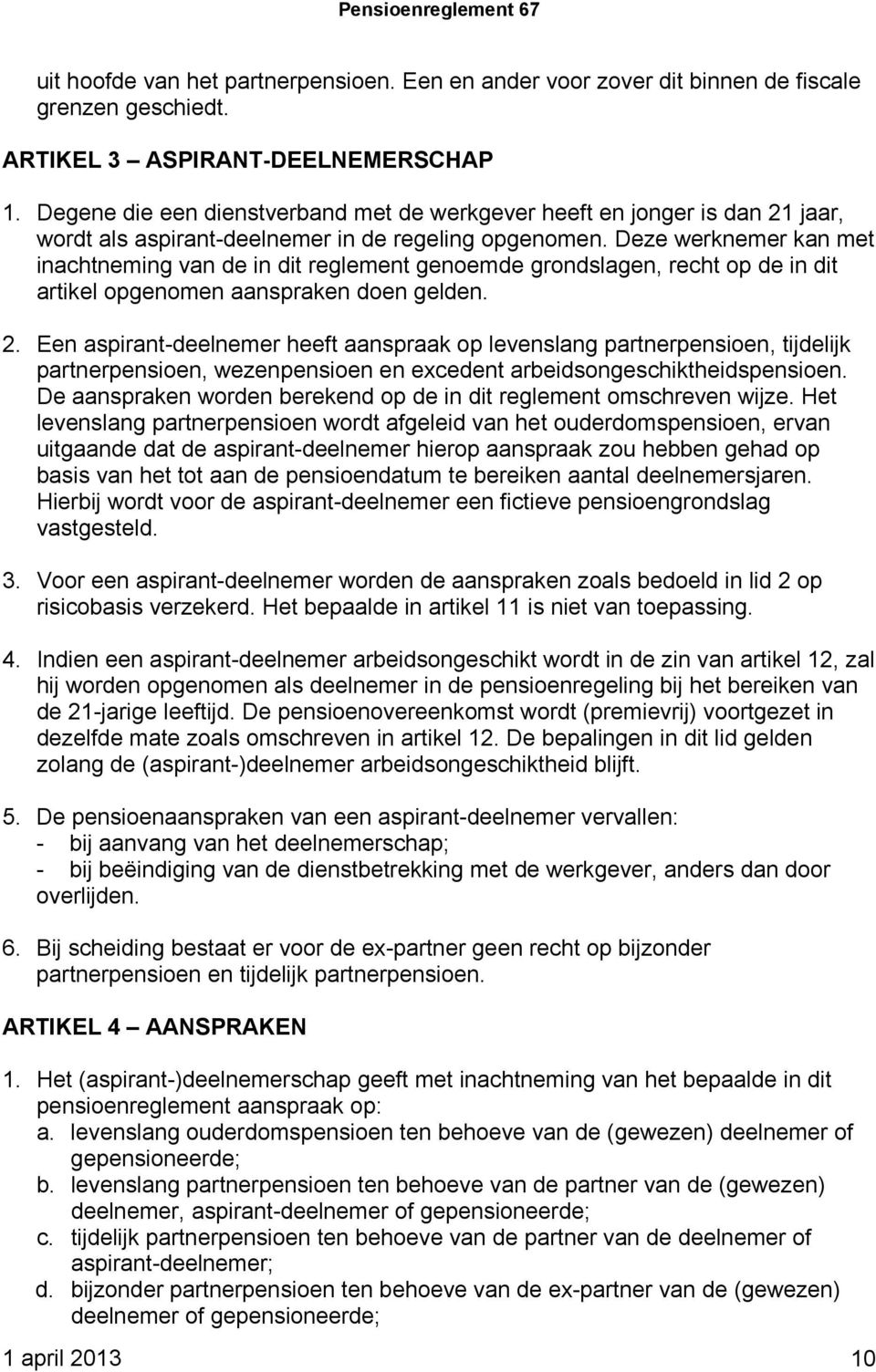 Pensioenreglement 67

uit hoofde van het partnerpensioen. Een en ander voor zover dit binnen de fiscale grenzen geschiedt.

ARTIKEL 3 – ASPIRANT-DEELNEMERSCHAP

1. Degene die een dienstverband met de werkgever heeft en jonger is dan 21 jaar, wordt als aspirant-deelnemer in de regeling opgenomen. Deze werknemer kan met inachtneming van de in dit reglement genoemde grondslagen, recht op de in dit artikel opgenomen aanspraken doen gelden.

2. Een aspirant-deelnemer heeft aanspraak op levenslang partnerpensioen, tijdelijk partnerpensioen, wezenpensioen en excedent arbeidsongeschiktheidspensioen. De aanspraken worden berekend op de in dit reglement omschreven wijze. Het levenslang partnerpensioen wordt afgeleid van het ouderdomspensioen, ervan uitgaande dat de aspirant-deelnemer hierop aanspraak zou hebben gehad op basis van het tot aan de pensioendatum te bereiken aantal deelnemersjaren. Hierbij wordt voor de aspirant-deelnemer een fictieve pensioengrondslag vastgesteld.

3. Voor een aspirant-deelnemer worden de aanspraken zoals bedoeld in lid 2 op risicobasis verzekerd. Het bepaalde in artikel 11 is niet van toepassing.

4. Indien een aspirant-deelnemer arbeidsongeschikt wordt in de zin van artikel 12, zal hij worden opgenomen als deelnemer in de pensioenregeling bij het bereiken van de 21-jarige leeftijd. De pensioenovereenkomst wordt (premievrij) voortgezet in dezelfde mate zoals omschreven in artikel 12. De bepalingen in dit lid gelden zolang de (aspirant-)deelnemer arbeidsongeschiktheid blijft.

5. De pensioenaanspraken van een aspirant-deelnemer vervallen:
- bij aanvang van het deelnemerschap;
- bij beëindiging van de dienstbetrekking met de werkgever, anders dan door overlijden.

6. Bij scheiding bestaat er voor de ex-partner geen recht op bijzonder partnerpensioen en tijdelijk partnerpensioen.

ARTIKEL 4 – AANSPRAKEN

1. Het (aspirant-)deelnemerschap geeft met inachtneming van het bepaalde in dit pensioenreglement aanspraak op:
a. levenslang ouderdomspensioen ten behoeve van de (gewezen) deelnemer of gepensioneerde;
b. levenslang partnerpensioen ten behoeve van de partner van de (gewezen) deelnemer, aspirant-deelnemer of gepensioneerde;
c. tijdelijk partnerpensioen ten behoeve van de partner van de deelnemer of aspirant-deelnemer;
d. bijzonder partnerpensioen ten behoeve van de ex-partner van de (gewezen) deelnemer of gepensioneerde;

1 april 2013 10